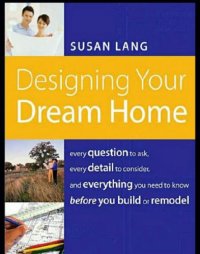 SUSAN LANG

Designing Your Dream Home

every question to ask, every detail to consider, and everything you need to know before you build or remodel